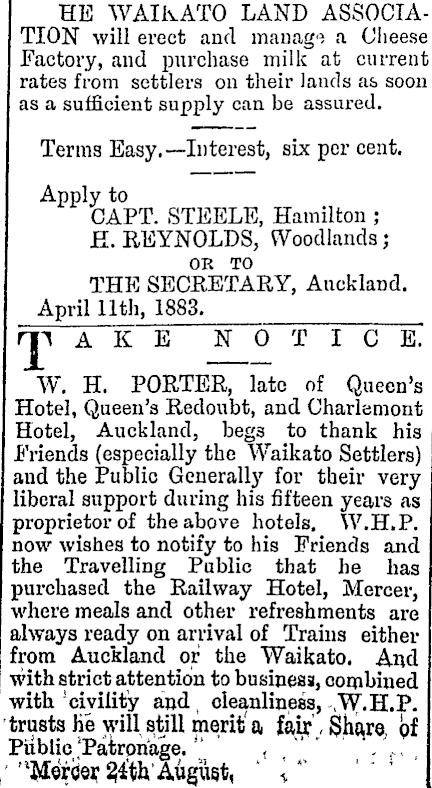 HE WAIKATO LAND ASSOCIATION will erect and manage a Cheese Factory, and purchase milk at current rates from settlers on their lands as soon as a sufficient supply can be assured.

Terms Easy.—Interest, six per cent.

Apply to
CAPT. STEELE, Hamilton;
H. REYNOLDS, Woodlands;
OR TO
THE SECRETARY, Auckland.
April 11th, 1883.

TAKE NOTICE.

W. H. PORTER, late of Queen's Hotel, Queen's Redoubt, and Charlemont Hotel, Auckland, begs to thank his Friends (especially the Waikato Settlers) and the Public Generally for their very liberal support during his fifteen years as proprietor of the above hotels. W.H.P. now wishes to notify to his Friends and the Travelling Public that he has purchased the Railway Hotel, Mercer, where meals and other refreshments are always ready on arrival of Trains either from Auckland or the Waikato. And with strict attention to business, combined with civility and cleanliness, W.H.P. trusts he will still merit a fair Share of Public Patronage.

Mercer 24th August,